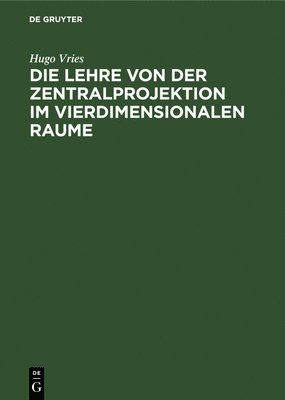 DE GRUYTER

Hugo Vries

DIE LEHRE VON DER ZENTRALPROJEKTION IM VIERDIMENSIONALEN RAUME

DE
G